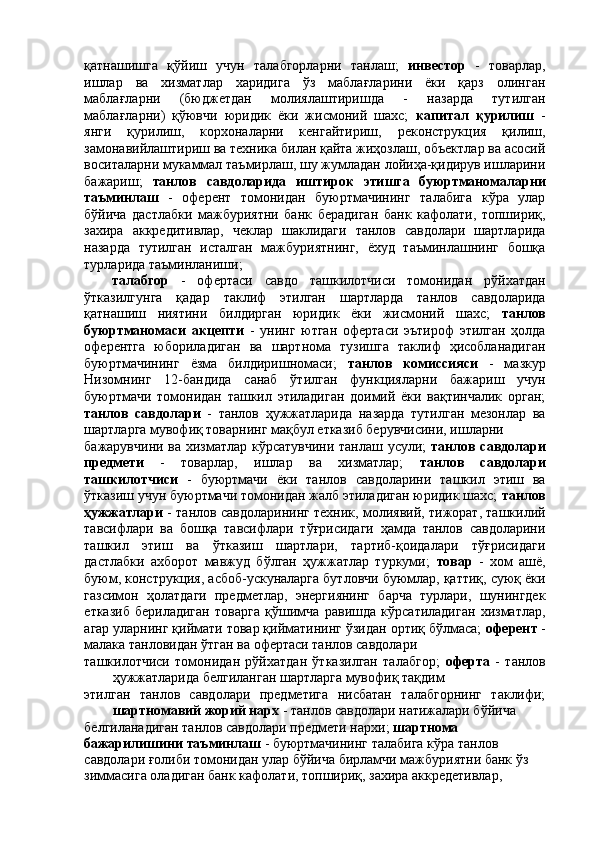 қатнашишга қўйиш учун талабгорларни танлаш; **инвестор** - товарлар, ишлар ва хизматлар харидига ўз маблағларини ёки қарз олинган маблағларни (бюджетдан молиялаштиришда - назарда тутилган маблағларни) қўювчи юридик ёки жисмоний шахс; **капитал қурилиш** - янги қурилиш, корхоналарни кенгайтириш, реконструкция қилиш, замонавийлаштириш ва техника билан қайта жиҳозлаш, объектлар ва асосий воситаларни мукаммал таъмирлаш, шу жумладан лойиҳа-қидирув ишларини бажариш; **танлов савдоларида иштирок этишга буюртманомаларни таъминлаш** - оферент томонидан буюртмачининг талабига кўра улар бўйича дастлабки мажбуриятни банк берадиган банк кафолати, топшириқ, захира аккредитивлар, чеклар шаклидаги танлов савдолари шартларида назарда тутилган исталган мажбуриятнинг, ёхуд таъминлашнинг бошқа турларида таъминланиши;

**талабгор** - офертаси савдо ташкилотчиси томонидан рўйхатдан ўтказилгунга қадар таклиф этилган шартларда танлов савдоларида қатнашиш ниятини билдирган юридик ёки жисмоний шахс; **танлов буюртманомаси акцепти** - унинг ютган офертаси эътироф этилган ҳолда оферентга юбориладиган ва шартнома тузишга таклиф ҳисобланадиган буюртмачининг ёзма билдиришномаси; **танлов комиссияси** - мазкур Низомнинг 12-бандида санаб ўтилган функцияларни бажариш учун буюртмачи томонидан ташкил этиладиган доимий ёки вақтинчалик орган; **танлов савдолари** - танлов ҳужжатларида назарда тутилган мезонлар ва шартларга мувофиқ товарнинг мақбул етказиб берувчисини, ишларни

бажарувчини ва хизматлар кўрсатувчини танлаш усули; **танлов савдолари предмети** - товарлар, ишлар ва хизматлар; **танлов савдолари ташкилотчиси** - буюртмачи ёки танлов савдоларини ташкил этиш ва ўтказиш учун буюртмачи томонидан жалб этиладиган юридик шахс; **танлов ҳужжатлари** - танлов савдоларининг техник, молиявий, тижорат, ташкилий тавсифлари ва бошқа тавсифлари тўғрисидаги ҳамда танлов савдоларини ташкил этиш ва ўтказиш шартлари, тартиб-қоидалари тўғрисидаги дастлабки ахборот мавжуд бўлган ҳужжатлар туркуми; **товар** - хом ашё, буюм, конструкция, асбоб-ускуналарга бутловчи буюмлар, қаттиқ, суюқ ёки газсимон ҳолатдаги предметлар, энергиянинг барча турлари, шунингдек етказиб бериладиган товарга қўшимча равишда кўрсатиладиган хизматлар, агар уларнинг қиймати товар қийматининг ўзидан ортиқ бўлмаса; **оферент** - малака танловидан ўтган ва офертаси танлов савдолари

ташкилотчиси томонидан рўйхатдан ўтказилган талабгор; **оферта** - танлов ҳужжатларида белгиланган шартларга мувофиқ тақдим

этилган танлов савдолари предметига нисбатан талабгорнинг таклифи; **шартномавий жорий нарх** - танлов савдолари натижалари бўйича белгиланадиган танлов савдолари предмети нархи; **шартнома бажарилишини таъминлаш** - буюртмачининг талабига кўра танлов савдолари ғолиби томонидан улар бўйича бирламчи мажбуриятни банк ўз зиммасига оладиган банк кафолати, топшириқ, захира аккредетивлар,